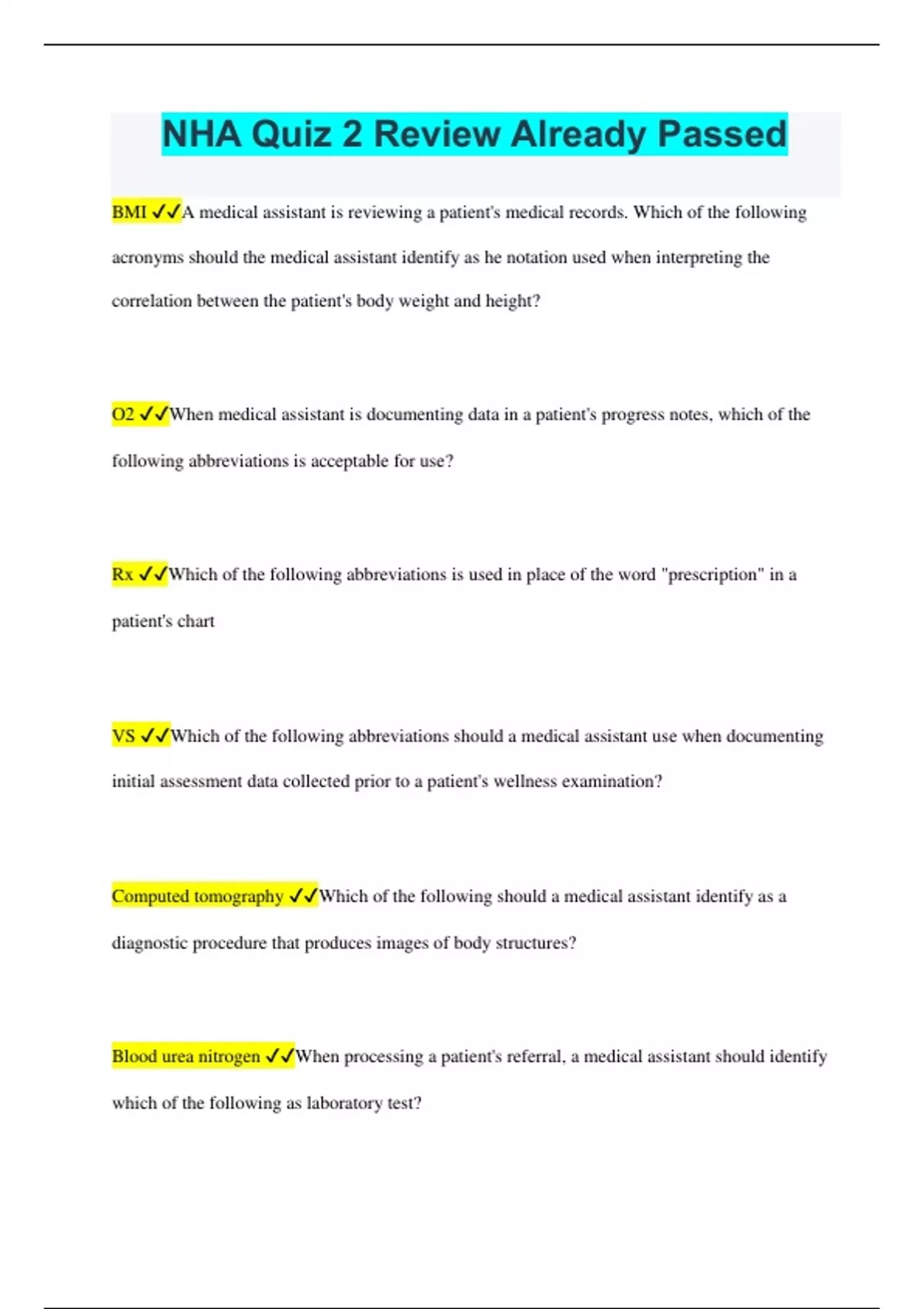 NHA Quiz 2 Review Already Passed

BMI ✓✓A medical assistant is reviewing a patient's medical records. Which of the following acronyms should the medical assistant identify as he notation used when interpreting the correlation between the patient's body weight and height?

O2 ✓✓When medical assistant is documenting data in a patient's progress notes, which of the following abbreviations is acceptable for use?

Rx ✓✓Which of the following abbreviations is used in place of the word "prescription" in a patient's chart

VS ✓✓Which of the following abbreviations should a medical assistant use when documenting initial assessment data collected prior to a patient's wellness examination?

Computed tomography ✓✓Which of the following should a medical assistant identify as a diagnostic procedure that produces images of body structures?

Blood urea nitrogen ✓✓When processing a patient's referral, a medical assistant should identify which of the following as laboratory test?